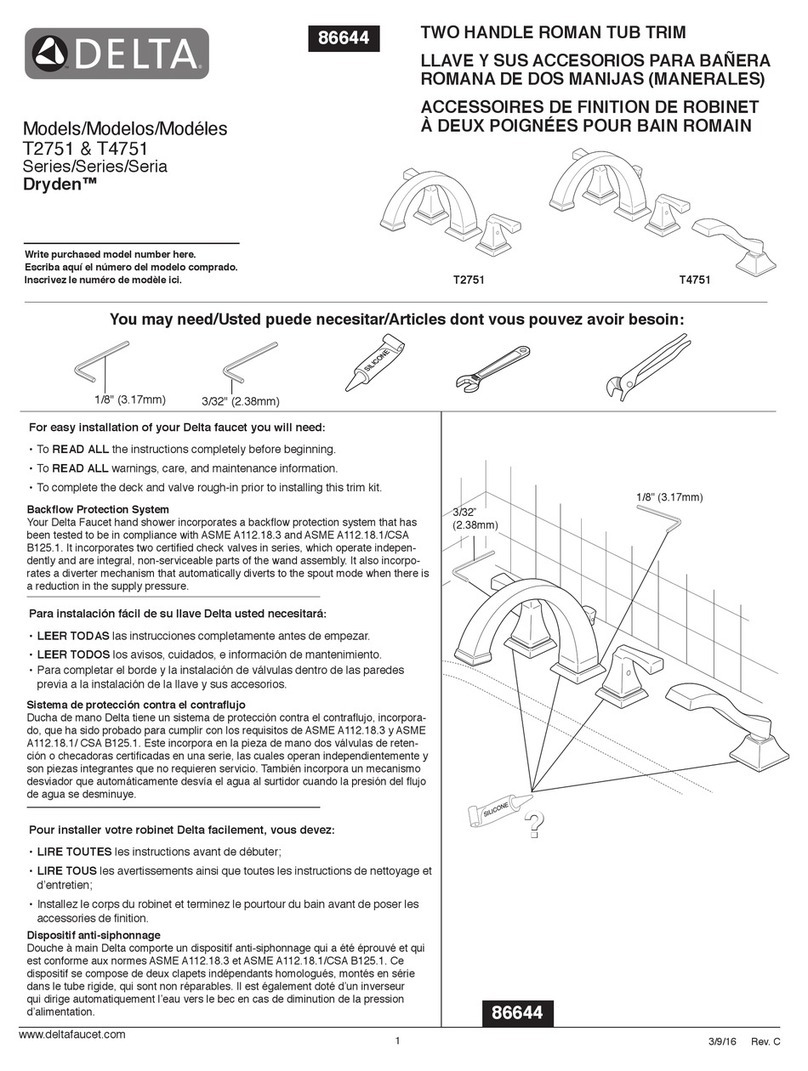 DELTA

86644

TWO HANDLE ROMAN TUB TRIM
LLAVE Y SUS ACCESORIOS PARA BAÑERA ROMANA DE DOS MANIJAS (MANERALES)
ACCESSOIRES DE FINITION DE ROBINET À DEUX POIGNÉES POUR BAIN ROMAIN

Models/Modelos/Modéles
T2751 & T4751
Series/Series/Seria
Dryden™

Write purchased model number here.
Escriba aquí el número del modelo comprado.
Inscrivez le numéro de modèle ici.

T2751 T4751

You may need/Usted puede necesitar/Articles dont vous pouvez avoir besoin:

1/8" (3.17mm) 3/32" (2.38mm) SILICONE

For easy installation of your Delta faucet you will need:

• To READ ALL the instructions completely before beginning.
• To READ ALL warnings, care, and maintenance information.
• To complete the deck and valve rough-in prior to installing this trim kit.

Backflow Protection System
Your Delta Faucet hand shower incorporates a backflow protection system that has been tested to be in compliance with ASME A112.18.3 and ASME A112.18.1/CSA B125.1. It incorporates two certified check valves in series, which operate independently and are integral, non-serviceable parts of the wand assembly. It also incorporates a diverter mechanism that automatically diverts to the spout mode when there is a reduction in the supply pressure.

Para instalación fácil de su llave Delta usted necesitará:

• LEER TODAS las instrucciones completamente antes de empezar.
• LEER TODOS los avisos, cuidados, e información de mantenimiento.
• Para completar el borde y la instalación de válvulas dentro de las paredes previa a la instalación de la llave y sus accesorios.

Sistema de protección contra el contraflujo
Ducha de mano Delta tiene un sistema de protección contra el contraflujo, incorporado, que ha sido probado para cumplir con los requisitos de ASME A112.18.3 y ASME A112.18.1/ CSA B125.1. Este incorpora en la pieza de mano dos válvulas de retención o checadoras certificadas en una serie, las cuales operan independientemente y son piezas integrantes que no requieren servicio. También incorpora un mecanismo desviador que automáticamente desvía el agua al surtidor cuando la presión del flujo de agua se desminuye.

Pour installer votre robinet Delta facilement, vous devez:

• LIRE TOUTES les instructions avant de débuter;
• LIRE TOUS les avertissements ainsi que toutes les instructions de nettoyage et d'entretien;
• Installez le corps du robinet et terminez le pourtour du bain avant de poser les accessories de finition.

Dispositif anti-siphonnage
Douche à main Delta comporte un dispositif anti-siphonnage qui a été éprouvé et qui est conforme aux normes ASME A112.18.3 et ASME A112.18.1/CSA B125.1. Ce dispositif se compose de deux clapets indépendants homologués, montés en série dans le tube rigide, qui sont non réparables. Il est également doté d'un inverseur qui dirige automatiquement l'eau vers le bec en cas de diminution de la pression d'alimentation.

3/32" (2.38mm)
1/8" (3.17mm)
SILICONE
?

86644

www.deltafaucet.com
1
3/9/16 Rev. C